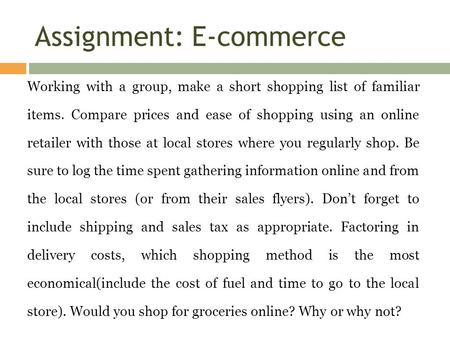 Assignment: E-commerce

Working with a group, make a short shopping list of familiar items. Compare prices and ease of shopping using an online retailer with those at local stores where you regularly shop. Be sure to log the time spent gathering information online and from the local stores (or from their sales flyers). Don't forget to include shipping and sales tax as appropriate. Factoring in delivery costs, which shopping method is the most economical(include the cost of fuel and time to go to the local store). Would you shop for groceries online? Why or why not?